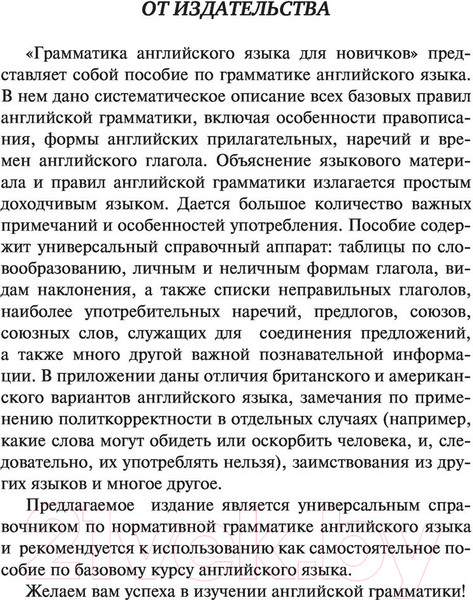 ОТ ИЗДАТЕЛЬСТВА

«Грамматика английского языка для новичков» представляет собой пособие по грамматике английского языка. В нем дано систематическое описание всех базовых правил английской грамматики, включая особенности правописания, формы английских прилагательных, наречий и времен английского глагола. Объяснение языкового материала и правил английской грамматики излагается простым доходчивым языком. Дается большое количество важных примечаний и особенностей употребления. Пособие содержит универсальный справочный аппарат: таблицы по словообразованию, личным и неличным формам глагола, видам наклонения, а также списки неправильных глаголов, наиболее употребительных наречий, предлогов, союзов, союзных слов, служащих для соединения предложений, а также много другой важной познавательной информации. В приложении даны отличия британского и американского вариантов английского языка, замечания по применению политкорректности в отдельных случаях (например, какие слова могут обидеть или оскорбить человека, и, следовательно, их употреблять нельзя), заимствования из других языков и многое другое.

Предлагаемое издание является универсальным справочником по нормативной грамматике английского языка и рекомендуется к использованию как самостоятельное пособие по базовому курсу английского языка.

Желаем вам успеха в изучении английской грамматики!

21vek.by